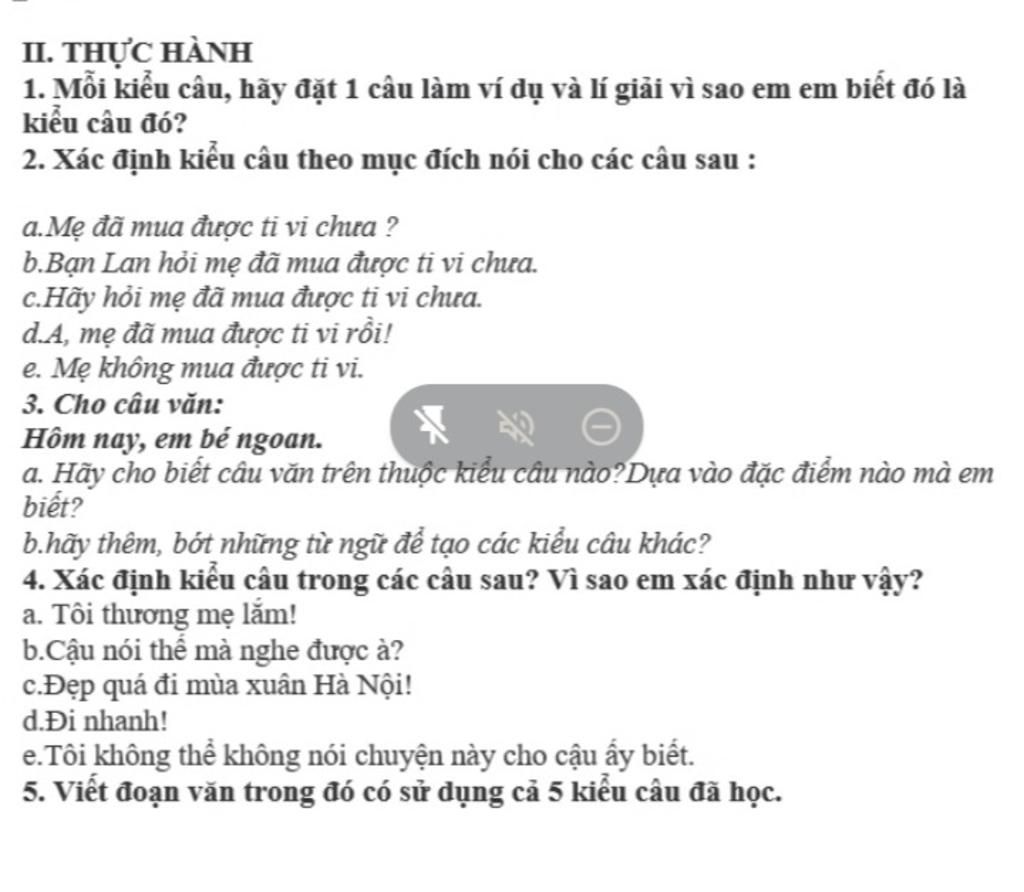 II. THỰC HÀNH
1. Mỗi kiểu câu, hãy đặt 1 câu làm ví dụ và lí giải vì sao em em biết đó là kiểu câu đó?
2. Xác định kiểu câu theo mục đích nói cho các câu sau :

a.Mẹ đã mua được ti vi chưa ?
b.Bạn Lan hỏi mẹ đã mua được ti vi chưa.
c.Hãy hỏi mẹ đã mua được ti vi chưa.
d.A, mẹ đã mua được ti vi rồi!
e. Mẹ không mua được ti vi.
3. Cho câu văn:
Hôm nay, em bé ngoan.
a. Hãy cho biết câu văn trên thuộc kiểu câu nào?Dựa vào đặc điểm nào mà em biết?
b.hãy thêm, bớt những từ ngữ để tạo các kiểu câu khác?
4. Xác định kiểu câu trong các câu sau? Vì sao em xác định như vậy?
a. Tôi thương mẹ lắm!
b.Cậu nói thế mà nghe được à?
c.Đẹp quá đi mùa xuân Hà Nội!
d.Đi nhanh!
e.Tôi không thể không nói chuyện này cho cậu ấy biết.
5. Viết đoạn văn trong đó có sử dụng cả 5 kiểu câu đã học.